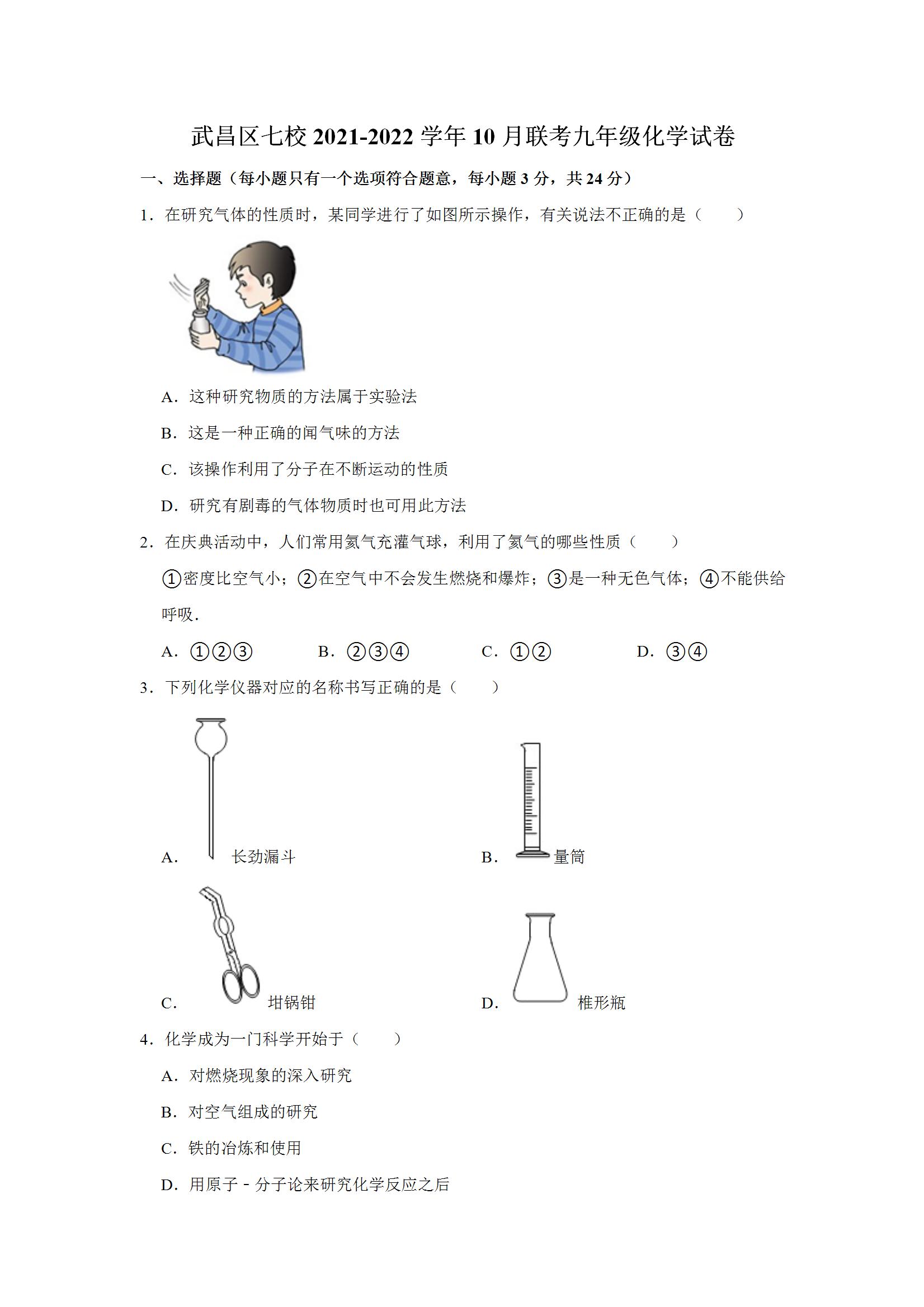 武昌区七校 2021-2022 学年 10 月联考九年级化学试卷

一、选择题（每小题只有一个选项符合题意，每小题 3 分，共 24 分）

1．在研究气体的性质时，某同学进行了如图所示操作，有关说法不正确的是（　　）

A．这种研究物质的方法属于实验法

B．这是一种正确的闻气味的方法

C．该操作利用了分子在不断运动的性质

D．研究有剧毒的气体物质时也可用此方法

2．在庆典活动中，人们常用氦气充灌气球，利用了氦气的哪些性质（　　）

①密度比空气小；②在空气中不会发生燃烧和爆炸；③是一种无色气体；④不能供给呼吸．

A．①②③　　B．②③④　　C．①②　　D．③④

3．下列化学仪器对应的名称书写正确的是（　　）

A．长劲漏斗

B．量筒

C．坩锅钳

D．椎形瓶

4．化学成为一门科学开始于（　　）

A．对燃烧现象的深入研究

B．对空气组成的研究

C．铁的冶炼和使用

D．用原子－分子论来研究化学反应之后